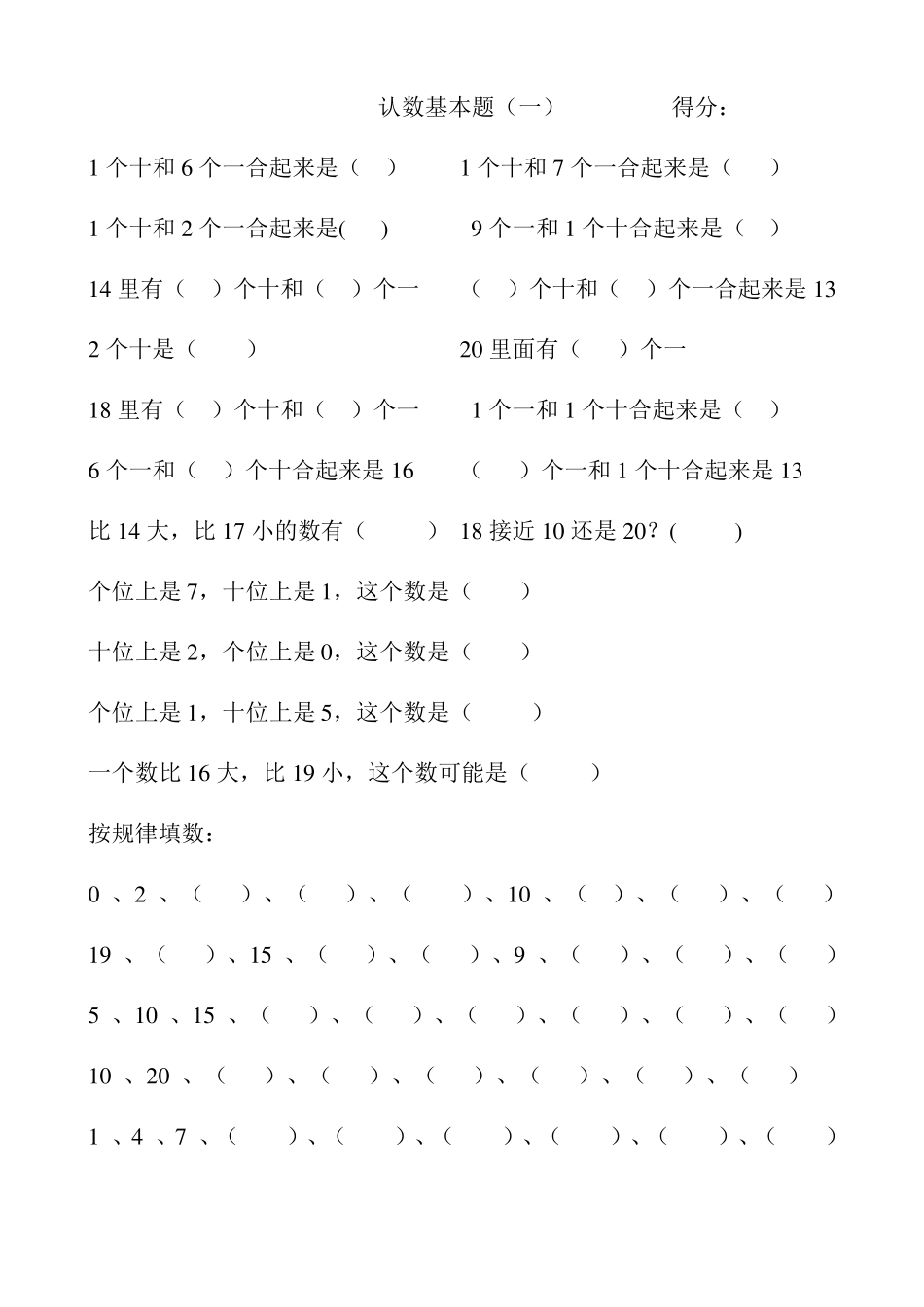 认数基本题（一）　　　　得分：

1 个十和 6 个一合起来是（　）　　1 个十和 7 个一合起来是（　）

1 个十和 2 个一合起来是(　)　　9 个一和 1 个十合起来是（　）

14 里有（　）个十和（　）个一　　（　）个十和（　）个一合起来是 13

2 个十是（　）　　20 里面有（　）个一

18 里有（　）个十和（　）个一　　1 个一和 1 个十合起来是（　）

6 个一和（　）个十合起来是 16　　（　）个一和 1 个十合起来是 13

比 14 大，比 17 小的数有（　）　18 接近 10 还是 20？(　)

个位上是 7，十位上是 1，这个数是（　）

十位上是 2，个位上是 0，这个数是（　）

个位上是 1，十位上是 5，这个数是（　）

一个数比 16 大，比 19 小，这个数可能是（　）

按规律填数：

0 、2 、（　）、（　）、（　）、10 、（　）、（　）、（　）

19 、（　）、15 、（　）、（　）、9 、（　）、（　）、（　）

5 、10 、15 、（　）、（　）、（　）、（　）、（　）、（　）

10 、20 、（　）、（　）、（　）、（　）、（　）、（　）

1 、4 、7 、（　）、（　）、（　）、（　）、（　）、（　）